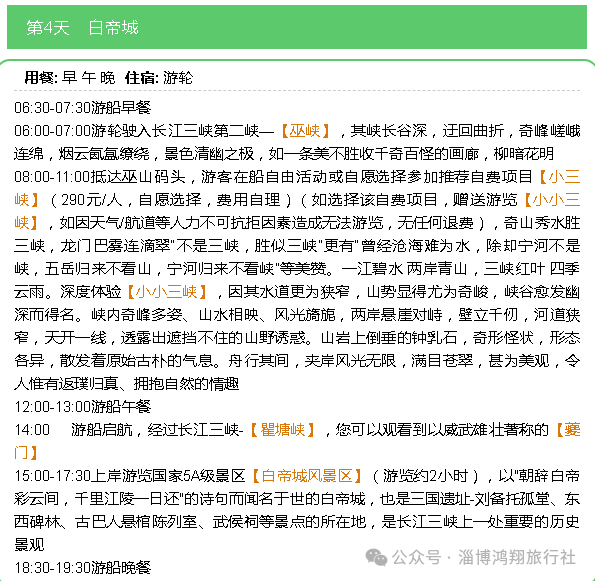 第4天　白帝城

用餐: 早 午 晚　住宿: 游轮

06:30-07:30游船早餐

06:00-07:00游轮驶入长江三峡第二峡—【巫峡】，其峡长谷深，迂回曲折，奇峰嵯峨连绵，烟云氤氲缭绕，景色清幽之极，如一条美不胜收千奇百怪的画廊，柳暗花明

08:00-11:00抵达巫山码头，游客在船自由活动或自愿选择参加推荐自费项目【小三峡】（290元/人，自愿选择，费用自理）（如选择该自费项目，赠送游览【小小三峡】，如因天气/航道等人力不可抗拒因素造成无法游览，无任何退费），奇山秀水胜三峡，龙门巴雾连滴翠"不是三峡，胜似三峡"更有"曾经沧海难为水，除却宁河不是峡，五岳归来不看山，宁河归来不看峡"等美赞。一江碧水 两岸青山，三峡红叶 四季云雨。深度体验【小小三峡】，因其水道更为狭窄，山势显得尤为奇峻，峡谷愈发幽深而得名。峡内奇峰多姿、山水相映、风光旖旎，两岸悬崖对峙，壁立千仞，河道狭窄，天开一线，透露出遮挡不住的山野诱惑。山岩上倒垂的钟乳石，奇形怪状，形态各异，散发着原始古朴的气息。舟行其间，夹岸风光无限，满目苍翠，甚为美观，令人惟有返璞归真、拥抱自然的情趣

12:00-13:00游船午餐

14:00　游船启航，经过长江三峡-【瞿塘峡】，您可以观看到以威武雄壮著称的【夔门】

15:00-17:30上岸游览国家5A级景区【白帝城风景区】（游览约2小时），以"朝辞白帝彩云间，千里江陵一日还"的诗句而闻名于世的白帝城，也是三国遗址-刘备托孤堂、东西碑林、古巴人悬棺陈列室、武侯祠等景点的所在地，是长江三峡上一处重要的历史景观

18:30-19:30游船晚餐

公众号 · 淄博鸿翔旅行社